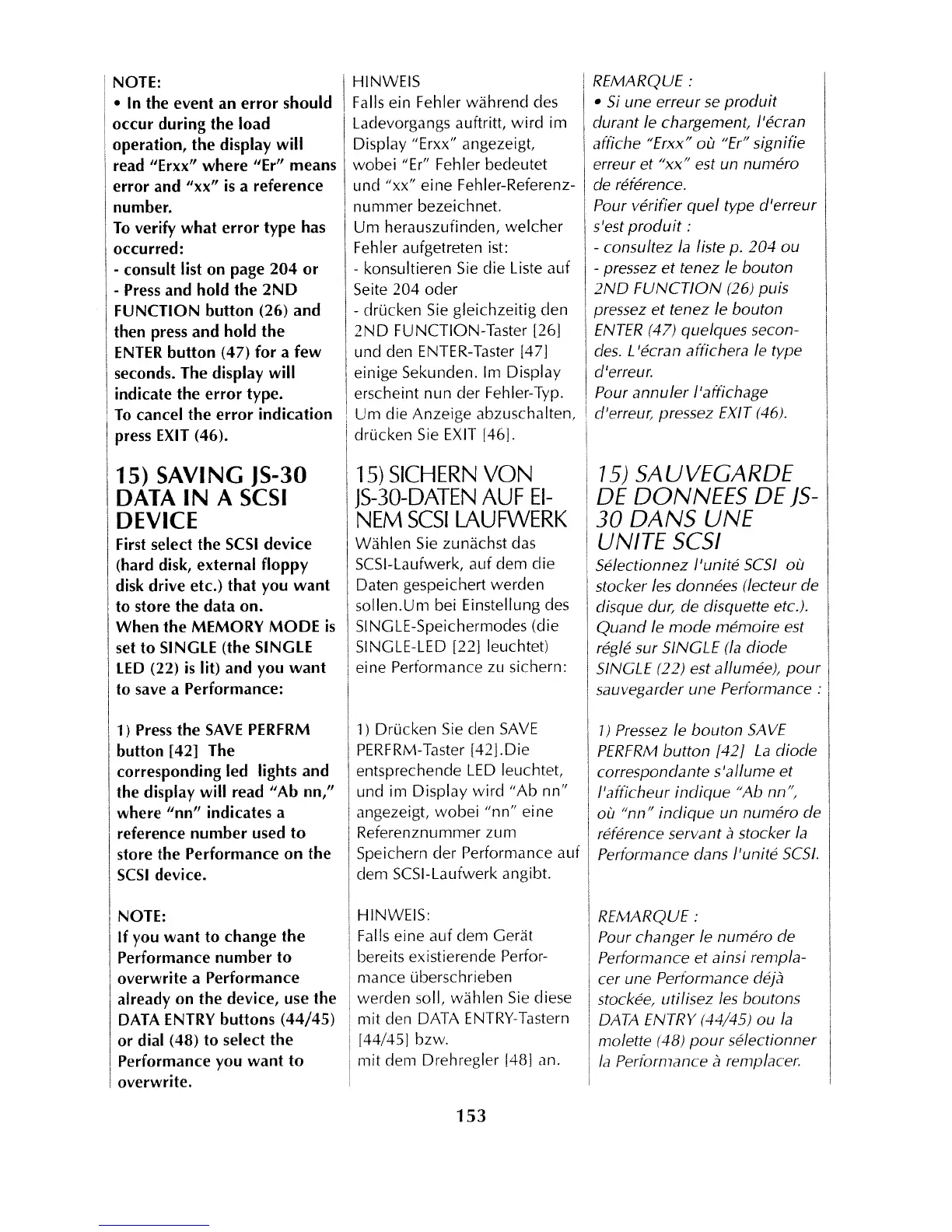 NOTE:
• In the event an error should occur during the load operation, the display will read "Erxx" where "Er" means error and "xx" is a reference number.
To verify what error type has occurred:
- consult list on page 204 or
- Press and hold the 2ND FUNCTION button (26) and then press and hold the ENTER button (47) for a few seconds. The display will indicate the error type.
To cancel the error indication press EXIT (46).

15) SAVING JS-30 DATA IN A SCSI DEVICE
First select the SCSI device (hard disk, external floppy disk drive etc.) that you want to store the data on.
When the MEMORY MODE is set to SINGLE (the SINGLE LED (22) is lit) and you want to save a Performance:

1) Press the SAVE PERFRM button [42] The corresponding led lights and the display will read "Ab nn," where "nn" indicates a reference number used to store the Performance on the SCSI device.

NOTE:
If you want to change the Performance number to overwrite a Performance already on the device, use the DATA ENTRY buttons (44/45) or dial (48) to select the Performance you want to overwrite.

HINWEIS
Falls ein Fehler während des Ladevorgangs auftritt, wird im Display "Erxx" angezeigt, wobei "Er" Fehler bedeutet und "xx" eine Fehler-Referenznummer bezeichnet.
Um herauszufinden, welcher Fehler aufgetreten ist:
- konsultieren Sie die Liste auf Seite 204 oder
- drücken Sie gleichzeitig den 2ND FUNCTION-Taster [26] und den ENTER-Taster [47] einige Sekunden. Im Display erscheint nun der Fehler-Typ.
Um die Anzeige abzuschalten, drücken Sie EXIT [46].

15) SICHERN VON JS-30-DATEN AUF EINEM SCSI LAUFWERK
Wählen Sie zunächst das SCSI-Laufwerk, auf dem die Daten gespeichert werden sollen.Um bei Einstellung des SINGLE-Speichermodes (die SINGLE-LED [22] leuchtet) eine Performance zu sichern:

1) Drücken Sie den SAVE PERFRM-Taster [42].Die entsprechende LED leuchtet, und im Display wird "Ab nn" angezeigt, wobei "nn" eine Referenznummer zum Speichern der Performance auf dem SCSI-Laufwerk angibt.

HINWEIS:
Falls eine auf dem Gerät bereits existierende Performance überschrieben werden soll, wählen Sie diese mit den DATA ENTRY-Tastern [44/45] bzw.
mit dem Drehregler [48] an.

REMARQUE :
• Si une erreur se produit durant le chargement, l'écran affiche "Erxx" où "Er" signifie erreur et "xx" est un numéro de référence.
Pour vérifier quel type d'erreur s'est produit :
- consultez la liste p. 204 ou
- pressez et tenez le bouton 2ND FUNCTION (26) puis pressez et tenez le bouton ENTER (47) quelques secondes. L'écran affichera le type d'erreur.
Pour annuler l'affichage d'erreur, pressez EXIT (46).

15) SAUVEGARDE DE DONNEES DE JS-30 DANS UNE UNITE SCSI
Sélectionnez l'unité SCSI où stocker les données (lecteur de disque dur, de disquette etc.).
Quand le mode mémoire est réglé sur SINGLE (la diode SINGLE (22) est allumée), pour sauvegarder une Performance :

1) Pressez le bouton SAVE PERFRM button [42] La diode correspondante s'allume et l'afficheur indique "Ab nn", où "nn" indique un numéro de référence servant à stocker la Performance dans l'unité SCSI.

REMARQUE :
Pour changer le numéro de Performance et ainsi remplacer une Performance déjà stockée, utilisez les boutons DATA ENTRY (44/45) ou la molette (48) pour sélectionner la Performance à remplacer.

153